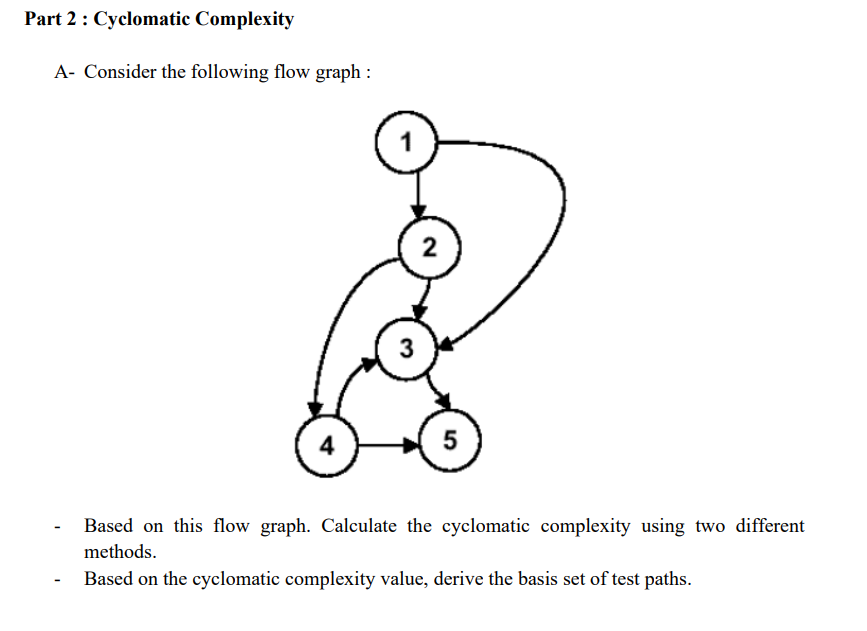 Part 2 : Cyclomatic Complexity

A- Consider the following flow graph :

1

2

3

4

5

- Based on this flow graph. Calculate the cyclomatic complexity using two different methods.
- Based on the cyclomatic complexity value, derive the basis set of test paths.